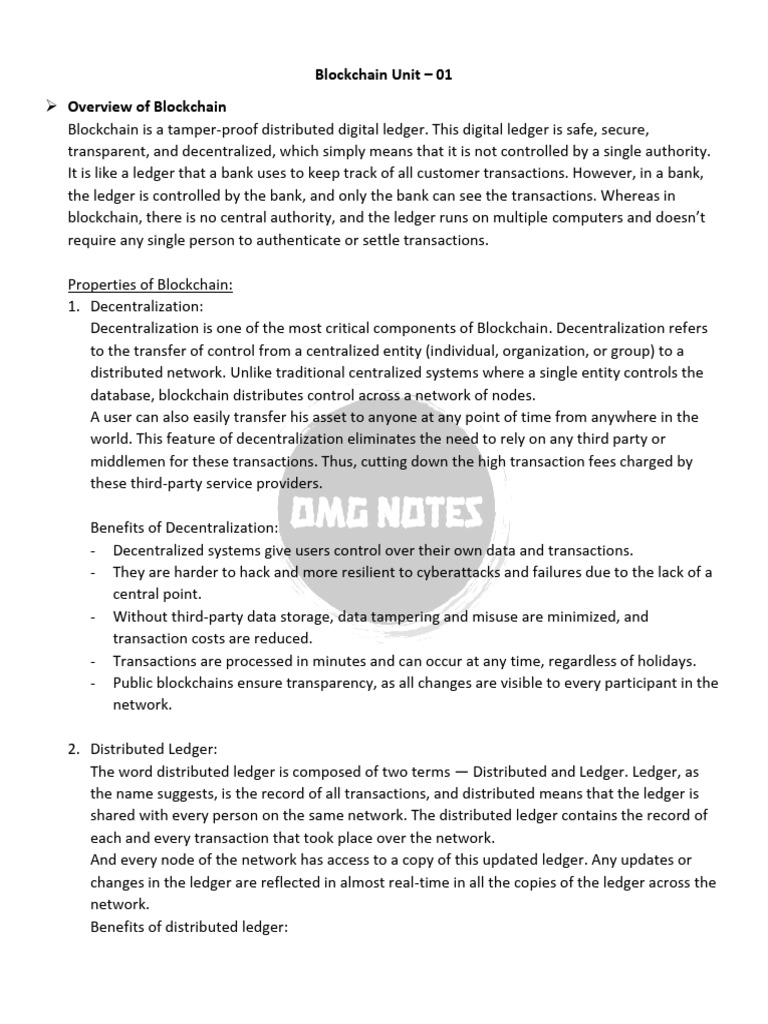 Blockchain Unit – 01

➢ Overview of Blockchain

Blockchain is a tamper-proof distributed digital ledger. This digital ledger is safe, secure, transparent, and decentralized, which simply means that it is not controlled by a single authority. It is like a ledger that a bank uses to keep track of all customer transactions. However, in a bank, the ledger is controlled by the bank, and only the bank can see the transactions. Whereas in blockchain, there is no central authority, and the ledger runs on multiple computers and doesn't require any single person to authenticate or settle transactions.

Properties of Blockchain:

1. Decentralization:

Decentralization is one of the most critical components of Blockchain. Decentralization refers to the transfer of control from a centralized entity (individual, organization, or group) to a distributed network. Unlike traditional centralized systems where a single entity controls the database, blockchain distributes control across a network of nodes.

A user can also easily transfer his asset to anyone at any point of time from anywhere in the world. This feature of decentralization eliminates the need to rely on any third party or middlemen for these transactions. Thus, cutting down the high transaction fees charged by these third-party service providers.

OMG NOTES

Benefits of Decentralization:

- Decentralized systems give users control over their own data and transactions.
- They are harder to hack and more resilient to cyberattacks and failures due to the lack of a central point.
- Without third-party data storage, data tampering and misuse are minimized, and transaction costs are reduced.
- Transactions are processed in minutes and can occur at any time, regardless of holidays.
- Public blockchains ensure transparency, as all changes are visible to every participant in the network.

2. Distributed Ledger:

The word distributed ledger is composed of two terms — Distributed and Ledger. Ledger, as the name suggests, is the record of all transactions, and distributed means that the ledger is shared with every person on the same network. The distributed ledger contains the record of each and every transaction that took place over the network.

And every node of the network has access to a copy of this updated ledger. Any updates or changes in the ledger are reflected in almost real-time in all the copies of the ledger across the network.

Benefits of distributed ledger: